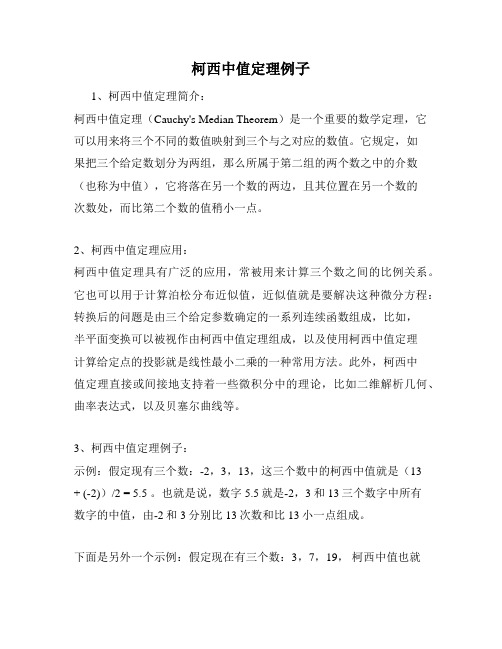 柯西中值定理例子

1、柯西中值定理简介：

柯西中值定理（Cauchy's Median Theorem）是一个重要的数学定理，它可以用来将三个不同的数值映射到三个与之对应的数值。它规定，如果把三个给定数划分为两组，那么所属于第二组的两个数之中的介数（也称为中值），它将落在另一个数的两边，且其位置在另一个数的次数处，而比第二个数的值稍小一点。

2、柯西中值定理应用：

柯西中值定理具有广泛的应用，常被用来计算三个数之间的比例关系。它也可以用于计算泊松分布近似值，近似值就是要解决这种微分方程：转换后的问题是由三个给定参数确定的一系列连续函数组成，比如，半平面变换可以被视作由柯西中值定理组成，以及使用柯西中值定理计算给定点的投影就是线性最小二乘的一种常用方法。此外，柯西中值定理直接或间接地支持着一些微积分中的理论，比如二维解析几何、曲率表达式，以及贝塞尔曲线等。

3、柯西中值定理例子：

示例：假定现有三个数：-2，3，13，这三个数中的柯西中值就是（13 + (-2)）/2 = 5.5 。也就是说，数字 5.5 就是-2，3 和 13 三个数字中所有数字的中值，由-2 和 3 分别比 13 次数和比 13 小一点组成。

下面是另外一个示例：假定现在有三个数：3，7，19，柯西中值也就